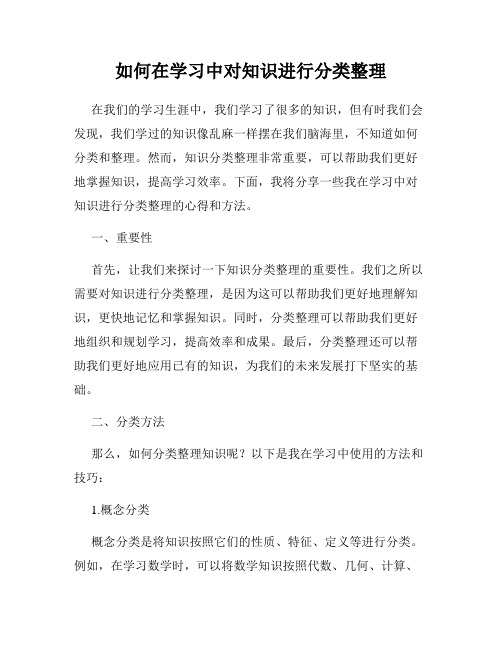 如何在学习中对知识进行分类整理

在我们的学习生涯中，我们学习了很多的知识，但有时我们会发现，我们学过的知识像乱麻一样摆在我们脑海里，不知道如何分类和整理。然而，知识分类整理非常重要，可以帮助我们更好地掌握知识，提高学习效率。下面，我将分享一些我在学习中对知识进行分类整理的心得和方法。

一、重要性

首先，让我们来探讨一下知识分类整理的重要性。我们之所以需要对知识进行分类整理，是因为这可以帮助我们更好地理解知识，更快地记忆和掌握知识。同时，分类整理可以帮助我们更好地组织和规划学习，提高效率和成果。最后，分类整理还可以帮助我们更好地应用已有的知识，为我们的未来发展打下坚实的基础。

二、分类方法

那么，如何分类整理知识呢？以下是我在学习中使用的方法和技巧：

1.概念分类

概念分类是将知识按照它们的性质、特征、定义等进行分类。例如，在学习数学时，可以将数学知识按照代数、几何、计算、